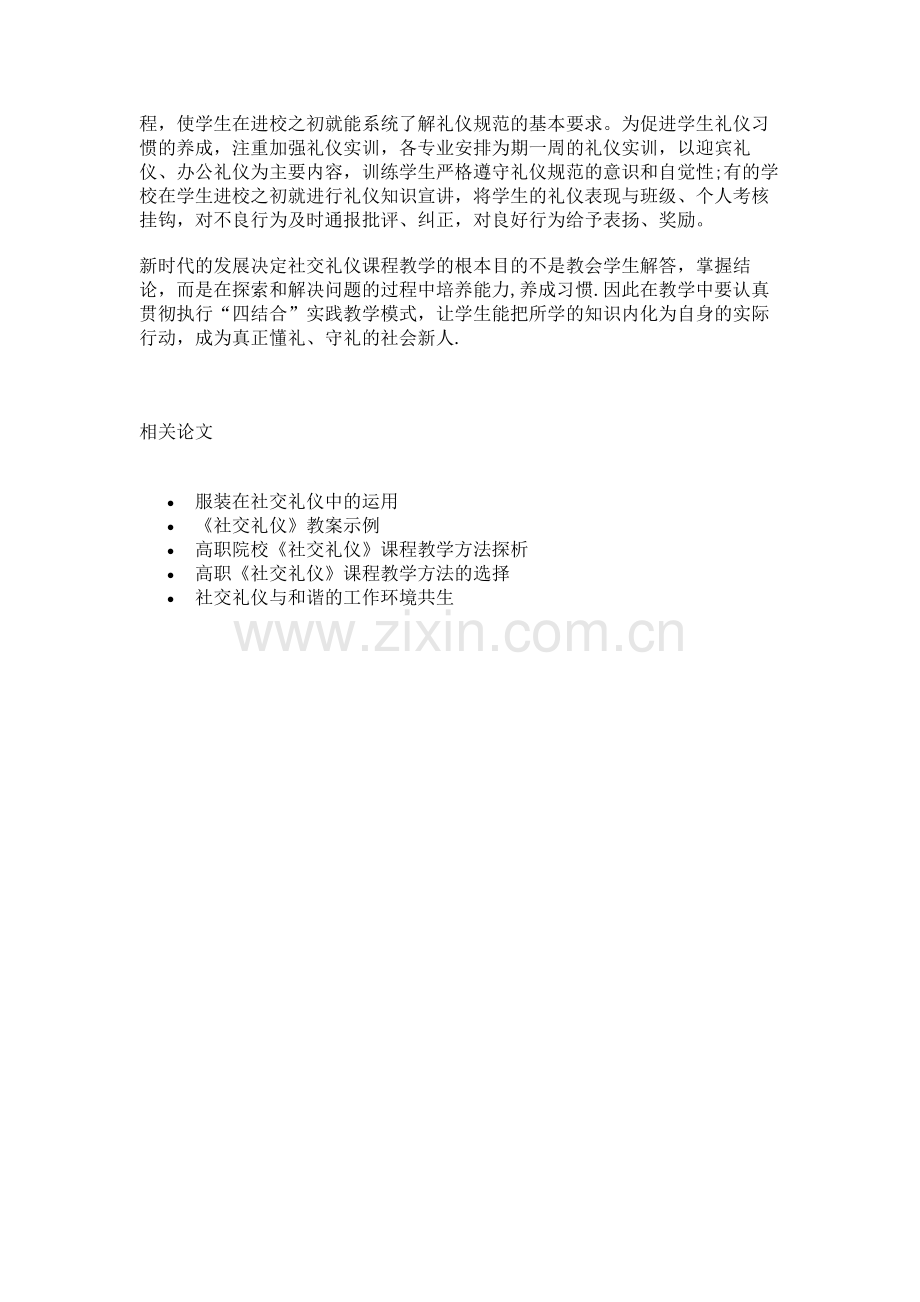 程，使学生在进校之初就能系统了解礼仪规范的基本要求。为促进学生礼仪习惯的养成，注重加强礼仪实训，各专业安排为期一周的礼仪实训，以迎宾礼仪、办公礼仪为主要内容，训练学生严格遵守礼仪规范的意识和自觉性;有的学校在学生进校之初就进行礼仪知识宣讲，将学生的礼仪表现与班级、个人考核挂钩，对不良行为及时通报批评、纠正，对良好行为给予表扬、奖励。

新时代的发展决定社交礼仪课程教学的根本目的不是教会学生解答，掌握结论，而是在探索和解决问题的过程中培养能力,养成习惯.因此在教学中要认真贯彻执行“四结合”实践教学模式，让学生能把所学的知识内化为自身的实际行动，成为真正懂礼、守礼的社会新人.

相关论文

• 服装在社交礼仪中的运用
• 《社交礼仪》教案示例
• 高职院校《社交礼仪》课程教学方法探析
• 高职《社交礼仪》课程教学方法的选择
• 社交礼仪与和谐的工作环境共生

www.zixin.com.cn